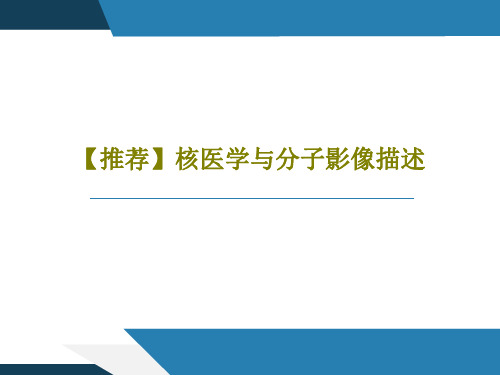 【推荐】核医学与分子影像描述